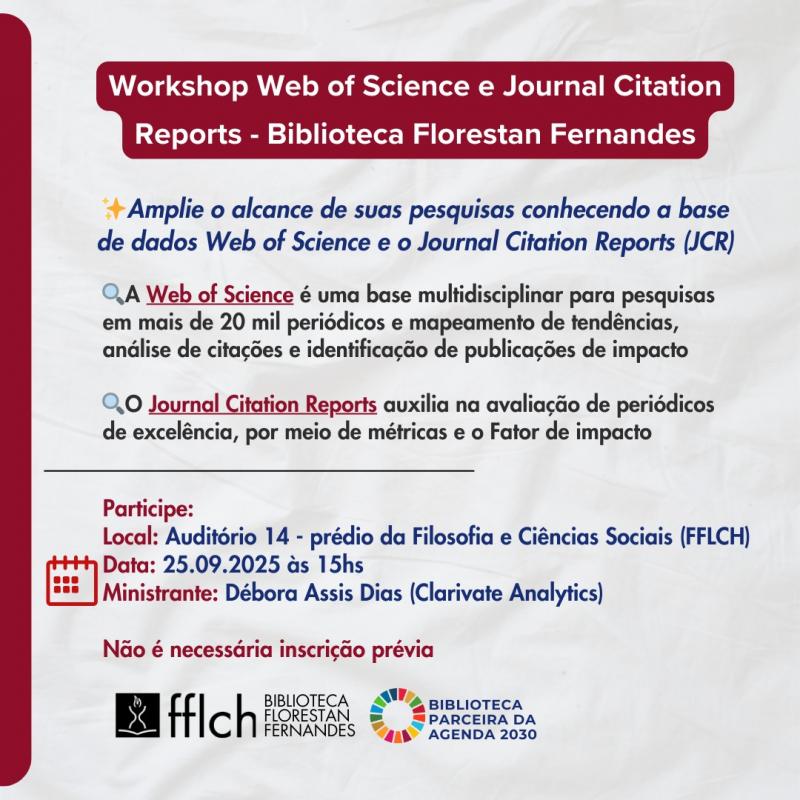 Workshop Web of Science e Journal Citation Reports - Biblioteca Florestan Fernandes

✨Amplie o alcance de suas pesquisas conhecendo a base de dados Web of Science e o Journal Citation Reports (JCR)

🔍A Web of Science é uma base multidisciplinar para pesquisas em mais de 20 mil periódicos e mapeamento de tendências, análise de citações e identificação de publicações de impacto

🔍O Journal Citation Reports auxilia na avaliação de periódicos de excelência, por meio de métricas e o Fator de impacto

Participe:
Local: Auditório 14 - prédio da Filosofia e Ciências Sociais (FFLCH)
Data: 25.09.2025 às 15hs
Ministrante: Débora Assis Dias (Clarivate Analytics)

Não é necessária inscrição prévia

fflch BIBLIOTECA FLORESTAN FERNANDES

BIBLIOTECA PARCEIRA DA AGENDA 2030